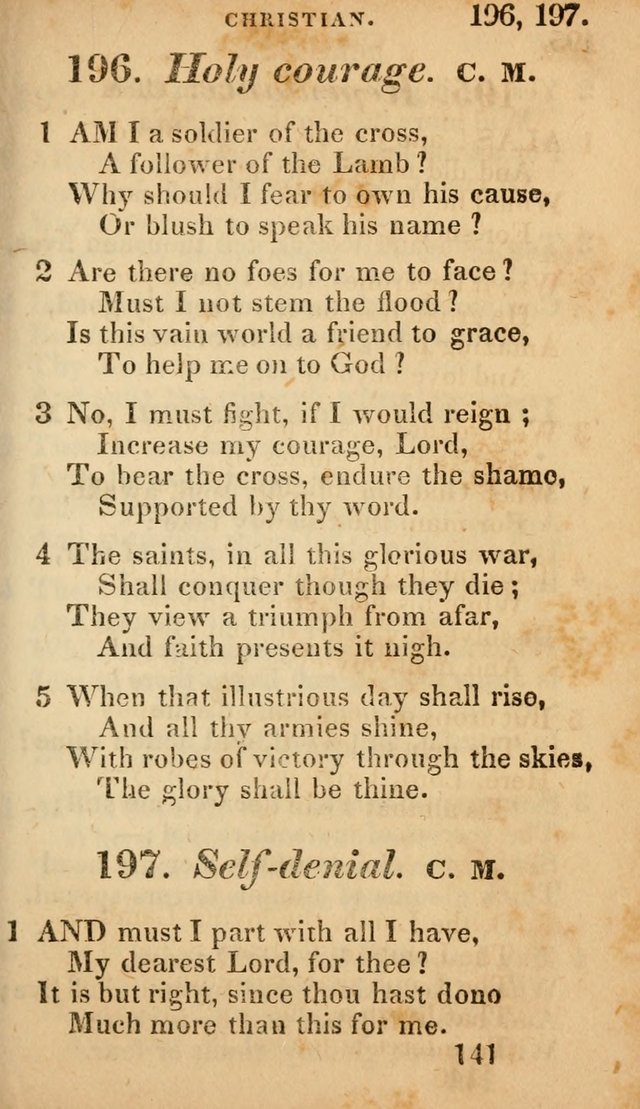 CHRISTIAN. 196, 197.

196. Holy courage. C. M.

1 AM I a soldier of the cross,
A follower of the Lamb?
Why should I fear to own his cause,
Or blush to speak his name?

2 Are there no foes for me to face?
Must I not stem the flood?
Is this vain world a friend to grace,
To help me on to God?

3 No, I must fight, if I would reign;
Increase my courage, Lord,
To bear the cross, endure the shame,
Supported by thy word.

4 The saints, in all this glorious war,
Shall conquer though they die;
They view a triumph from afar,
And faith presents it nigh.

5 When that illustrious day shall rise,
And all thy armies shine,
With robes of victory through the skies,
The glory shall be thine.

197. Self-denial. C. M.

1 AND must I part with all I have,
My dearest Lord, for thee?
It is but right, since thou hast done
Much more than this for me.

141